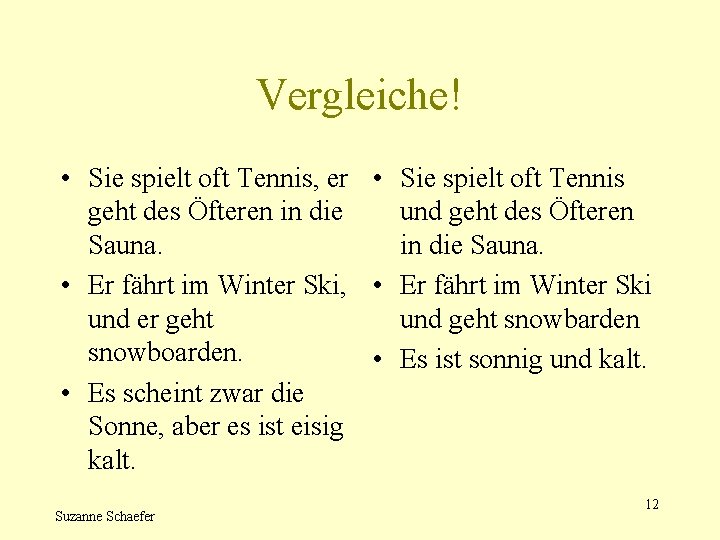 Vergleiche!

• Sie spielt oft Tennis, er geht des Öfteren in die Sauna.
• Er fährt im Winter Ski, und er geht snowboarden.
• Es scheint zwar die Sonne, aber es ist eisig kalt.

• Sie spielt oft Tennis und geht des Öfteren in die Sauna.
• Er fährt im Winter Ski und geht snowbarden
• Es ist sonnig und kalt.

Suzanne Schaefer

12